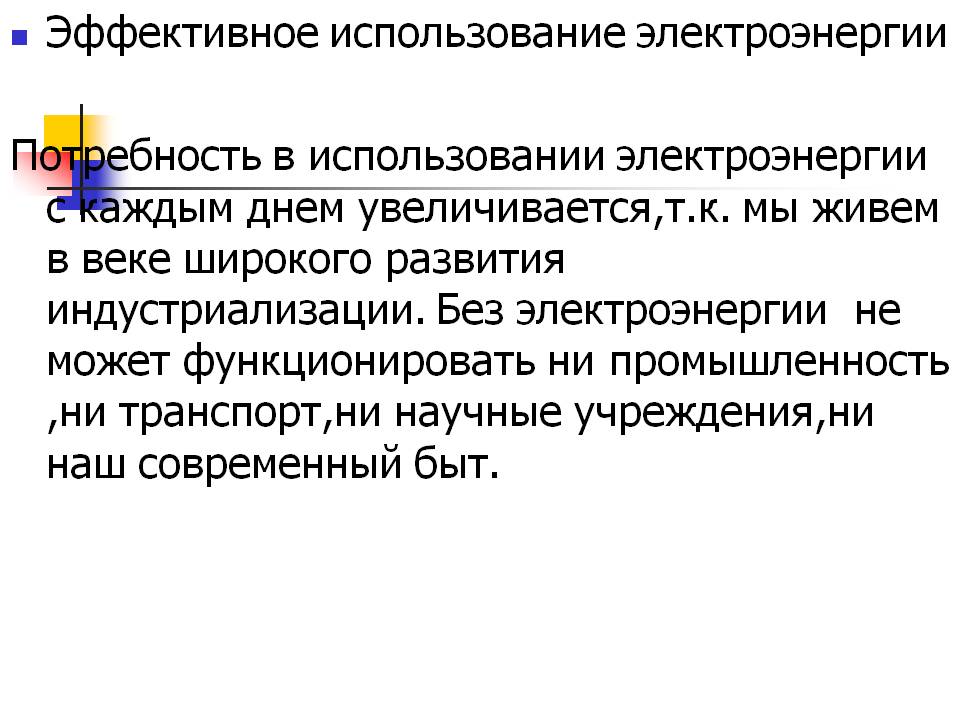 • Эффективное использование электроэнергии

Потребность в использовании электроэнергии с каждым днем увеличивается,т.к. мы живем в веке широкого развития индустриализации. Без электроэнергии  не может функционировать ни промышленность ,ни транспорт,ни научные учреждения,ни наш современный быт.